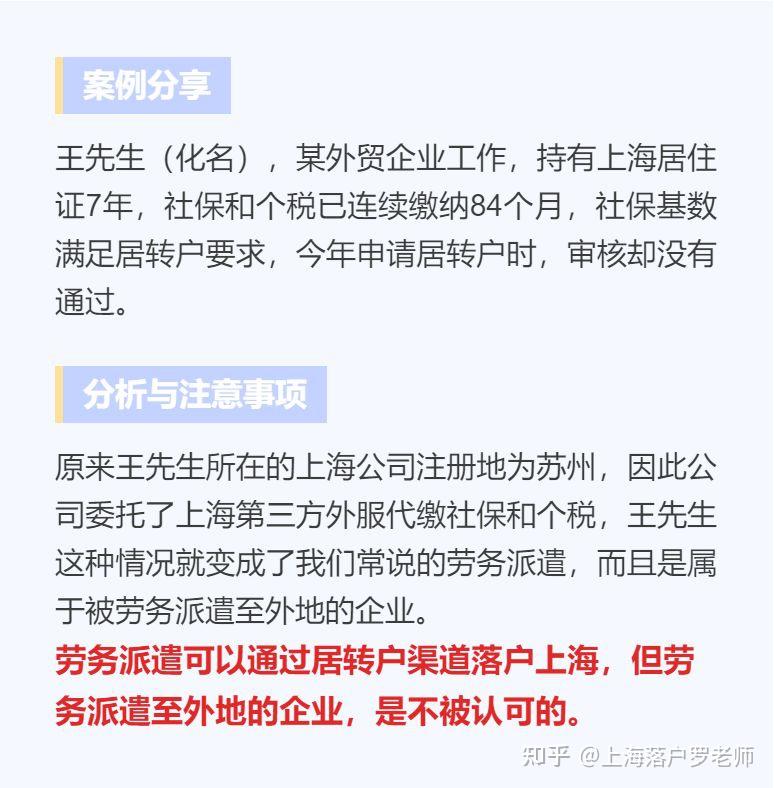 案例分享

王先生（化名），某外贸企业工作，持有上海居住证7年，社保和个税已连续缴纳84个月，社保基数满足居转户要求，今年申请居转户时，审核却没有通过。

分析与注意事项

原来王先生所在的上海公司注册地为苏州，因此公司委托了上海第三方外服代缴社保和个税，王先生这种情况就变成了我们常说的劳务派遣，而且是属于被劳务派遣至外地的企业。
劳务派遣可以通过居转户渠道落户上海，但劳务派遣至外地的企业，是不被认可的。

知乎 @上海落户罗老师